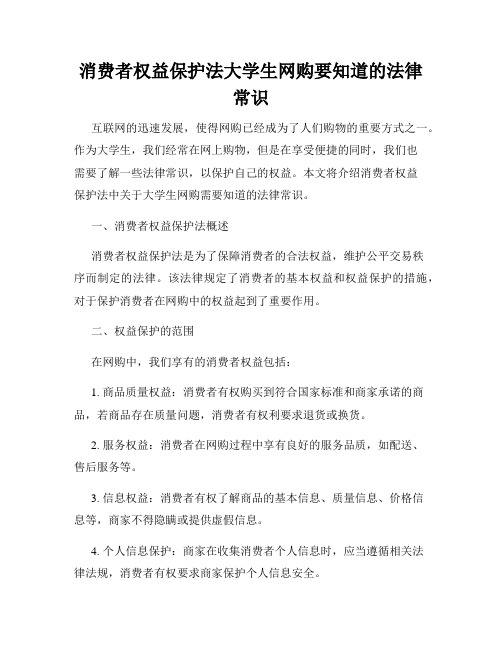 消费者权益保护法大学生网购要知道的法律常识

互联网的迅速发展，使得网购已经成为了人们购物的重要方式之一。作为大学生，我们经常在网上购物，但是在享受便捷的同时，我们也需要了解一些法律常识，以保护自己的权益。本文将介绍消费者权益保护法中关于大学生网购需要知道的法律常识。

一、消费者权益保护法概述

消费者权益保护法是为了保障消费者的合法权益，维护公平交易秩序而制定的法律。该法律规定了消费者的基本权益和权益保护的措施，对于保护消费者在网购中的权益起到了重要作用。

二、权益保护的范围

在网购中，我们享有的消费者权益包括：

1. 商品质量权益：消费者有权购买到符合国家标准和商家承诺的商品，若商品存在质量问题，消费者有权利要求退货或换货。

2. 服务权益：消费者在网购过程中享有良好的服务品质，如配送、售后服务等。

3. 信息权益：消费者有权了解商品的基本信息、质量信息、价格信息等，商家不得隐瞒或提供虚假信息。

4. 个人信息保护：商家在收集消费者个人信息时，应当遵循相关法律法规，消费者有权要求商家保护个人信息安全。